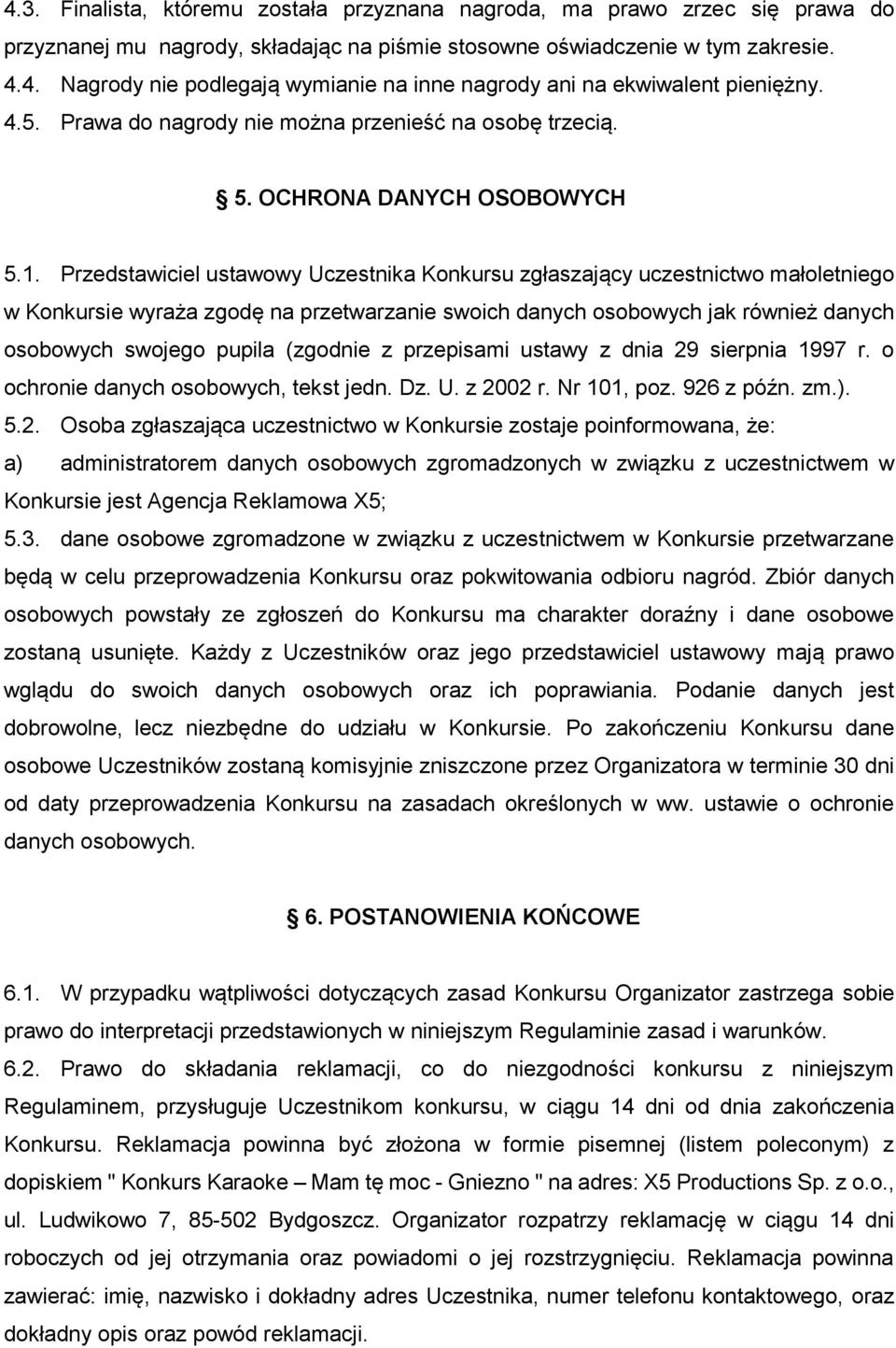 4.3. Finalista, któremu została przyznana nagroda, ma prawo zrzec się prawa do przyznanej mu nagrody, składając na piśmie stosowne oświadczenie w tym zakresie.
4.4. Nagrody nie podlegają wymianie na inne nagrody ani na ekwiwalent pieniężny.
4.5. Prawa do nagrody nie można przenieść na osobę trzecią.

5. OCHRONA DANYCH OSOBOWYCH

5.1. Przedstawiciel ustawowy Uczestnika Konkursu zgłaszający uczestnictwo małoletniego w Konkursie wyraża zgodę na przetwarzanie swoich danych osobowych jak również danych osobowych swojego pupila (zgodnie z przepisami ustawy z dnia 29 sierpnia 1997 r. o ochronie danych osobowych, tekst jedn. Dz. U. z 2002 r. Nr 101, poz. 926 z późn. zm.).
5.2. Osoba zgłaszająca uczestnictwo w Konkursie zostaje poinformowana, że:
a) administratorem danych osobowych zgromadzonych w związku z uczestnictwem w Konkursie jest Agencja Reklamowa X5;
5.3. dane osobowe zgromadzone w związku z uczestnictwem w Konkursie przetwarzane będą w celu przeprowadzenia Konkursu oraz pokwitowania odbioru nagród. Zbiór danych osobowych powstały ze zgłoszeń do Konkursu ma charakter doraźny i dane osobowe zostaną usunięte. Każdy z Uczestników oraz jego przedstawiciel ustawowy mają prawo wglądu do swoich danych osobowych oraz ich poprawiania. Podanie danych jest dobrowolne, lecz niezbędne do udziału w Konkursie. Po zakończeniu Konkursu dane osobowe Uczestników zostaną komisyjnie zniszczone przez Organizatora w terminie 30 dni od daty przeprowadzenia Konkursu na zasadach określonych w ww. ustawie o ochronie danych osobowych.

6. POSTANOWIENIA KOŃCOWE

6.1. W przypadku wątpliwości dotyczących zasad Konkursu Organizator zastrzega sobie prawo do interpretacji przedstawionych w niniejszym Regulaminie zasad i warunków.
6.2. Prawo do składania reklamacji, co do niezgodności konkursu z niniejszym Regulaminem, przysługuje Uczestnikom konkursu, w ciągu 14 dni od dnia zakończenia Konkursu. Reklamacja powinna być złożona w formie pisemnej (listem poleconym) z dopiskiem " Konkurs Karaoke – Mam tę moc - Gniezno " na adres: X5 Productions Sp. z o.o., ul. Ludwikowo 7, 85-502 Bydgoszcz. Organizator rozpatrzy reklamację w ciągu 14 dni roboczych od jej otrzymania oraz powiadomi o jej rozstrzygnięciu. Reklamacja powinna zawierać: imię, nazwisko i dokładny adres Uczestnika, numer telefonu kontaktowego, oraz dokładny opis oraz powód reklamacji.